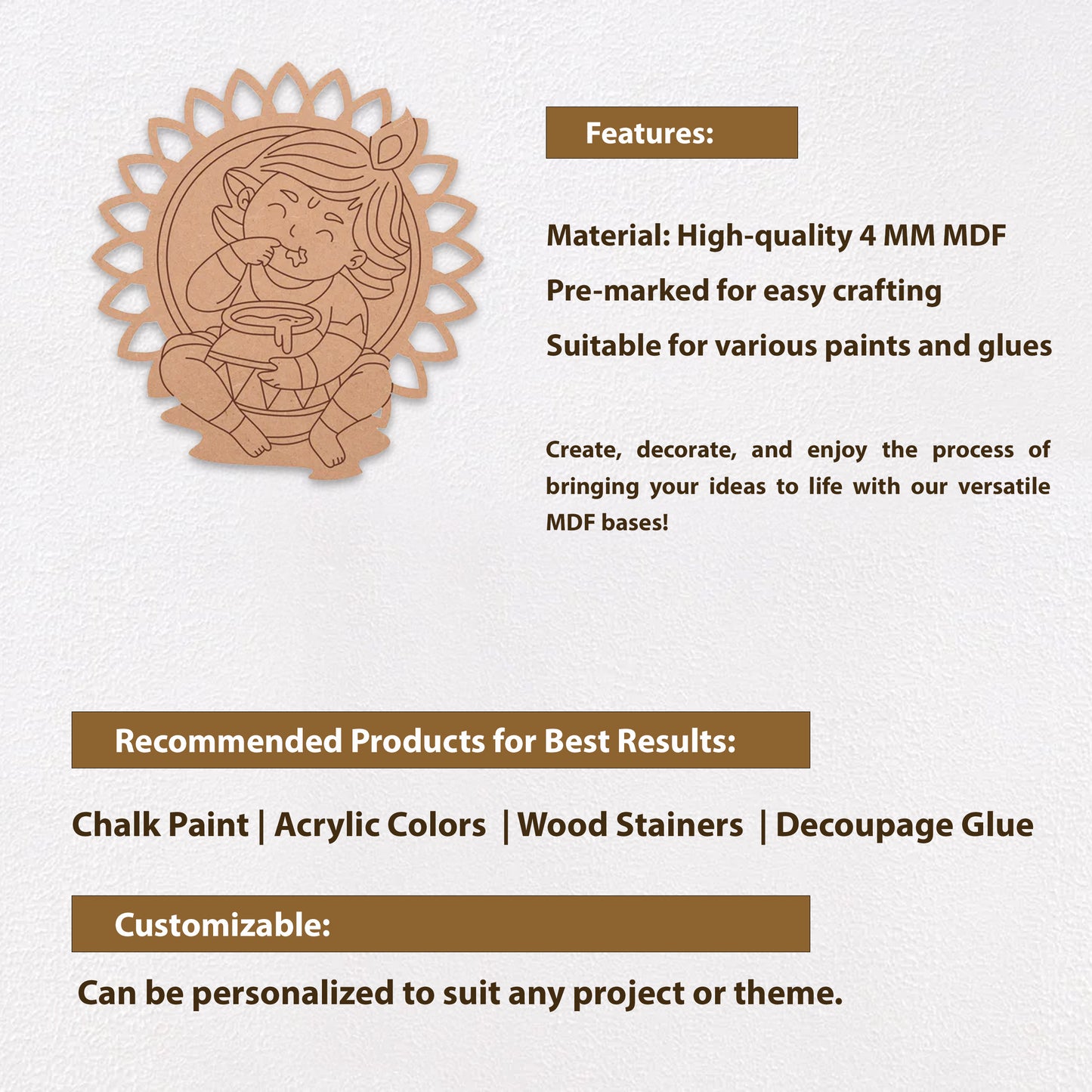 Features:

Material: High-quality 4 MM MDF

Pre-marked for easy crafting

Suitable for various paints and glues

Create, decorate, and enjoy the process of bringing your ideas to life with our versatile MDF bases!

Recommended Products for Best Results:

Chalk Paint | Acrylic Colors | Wood Stainers | Decoupage Glue

Customizable:

Can be personalized to suit any project or theme.